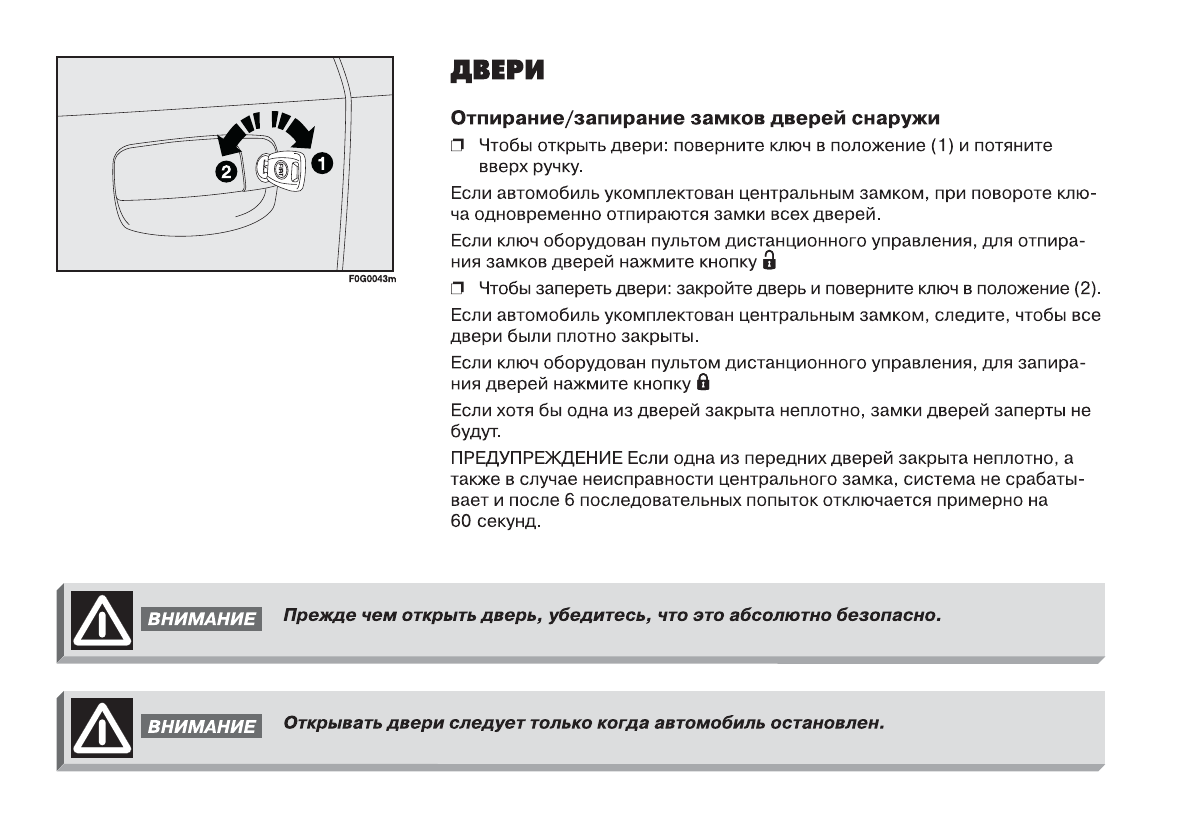 2
1
F0G0043m

ДВЕРИ

Отпирание/запирание замков дверей снаружи

❒ Чтобы открыть двери: поверните ключ в положение (1) и потяните вверх ручку.

Если автомобиль укомплектован центральным замком, при повороте ключа одновременно отпираются замки всех дверей.

Если ключ оборудован пультом дистанционного управления, для отпирания замков дверей нажмите кнопку

❒ Чтобы запереть двери: закройте дверь и поверните ключ в положение (2).

Если автомобиль укомплектован центральным замком, следите, чтобы все двери были плотно закрыты.

Если ключ оборудован пультом дистанционного управления, для запирания дверей нажмите кнопку

Если хотя бы одна из дверей закрыта неплотно, замки дверей заперты не будут.

ПРЕДУПРЕЖДЕНИЕ Если одна из передних дверей закрыта неплотно, а также в случае неисправности центрального замка, система не срабатывает и после 6 последовательных попыток отключается примерно на 60 секунд.

ВНИМАНИЕ Прежде чем открыть дверь, убедитесь, что это абсолютно безопасно.

ВНИМАНИЕ Открывать двери следует только когда автомобиль остановлен.